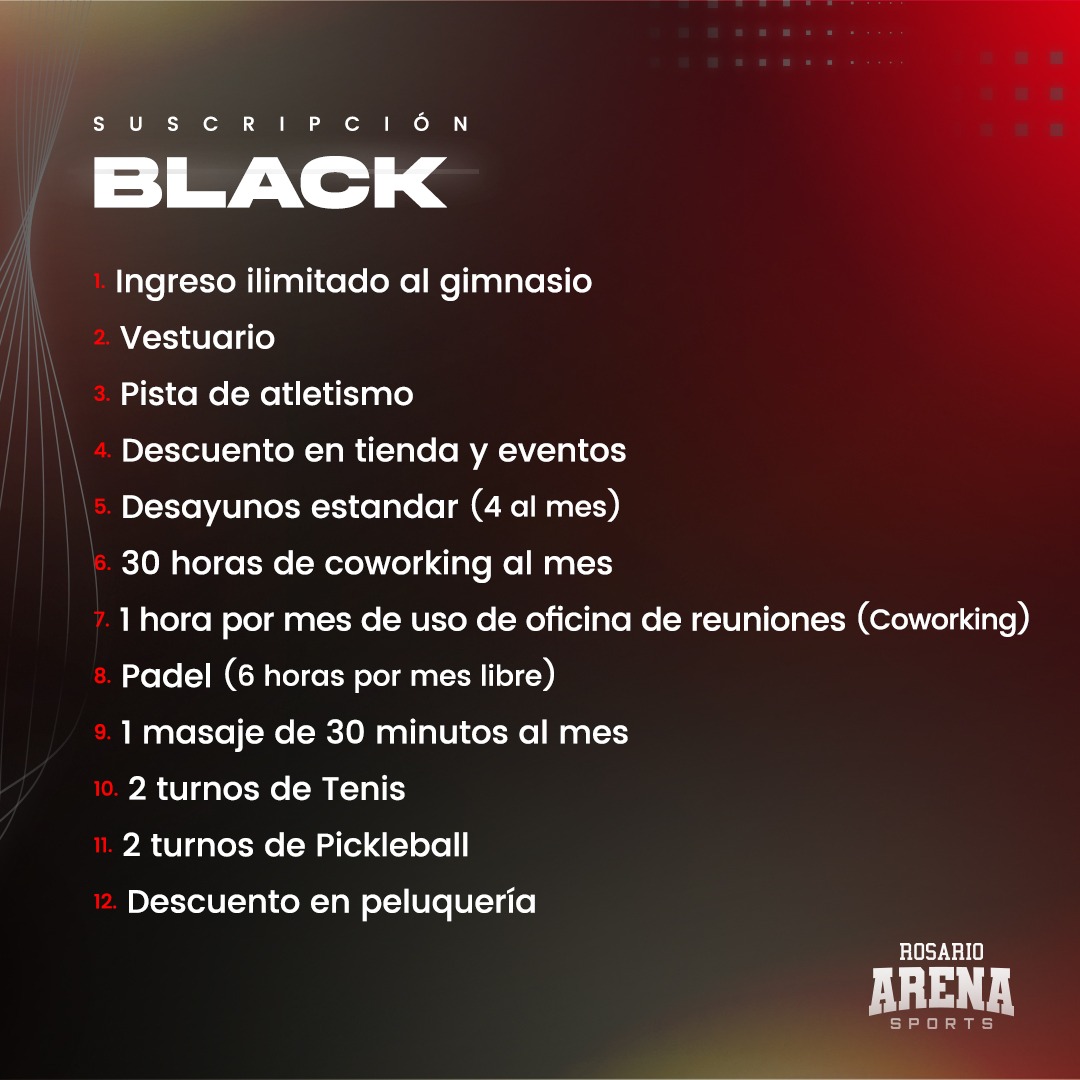 SUSCRIPCIÓN
BLACK

1. Ingreso ilimitado al gimnasio
2. Vestuario
3. Pista de atletismo
4. Descuento en tienda y eventos
5. Desayunos estandar (4 al mes)
6. 30 horas de coworking al mes
7. 1 hora por mes de uso de oficina de reuniones (Coworking)
8. Padel (6 horas por mes libre)
9. 1 masaje de 30 minutos al mes
10. 2 turnos de Tenis
11. 2 turnos de Pickleball
12. Descuento en peluquería

ROSARIO
ARENA
SPORTS